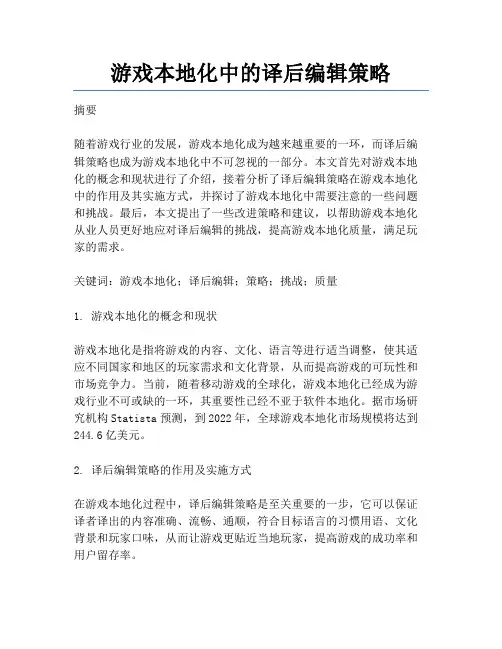 游戏本地化中的译后编辑策略

摘要

随着游戏行业的发展，游戏本地化成为越来越重要的一环，而译后编辑策略也成为游戏本地化中不可忽视的一部分。本文首先对游戏本地化的概念和现状进行了介绍，接着分析了译后编辑策略在游戏本地化中的作用及其实施方式，并探讨了游戏本地化中需要注意的一些问题和挑战。最后，本文提出了一些改进策略和建议，以帮助游戏本地化从业人员更好地应对译后编辑的挑战，提高游戏本地化质量，满足玩家的需求。

关键词：游戏本地化；译后编辑；策略；挑战；质量

1. 游戏本地化的概念和现状

游戏本地化是指将游戏的内容、文化、语言等进行适当调整，使其适应不同国家和地区的玩家需求和文化背景，从而提高游戏的可玩性和市场竞争力。当前，随着移动游戏的全球化，游戏本地化已经成为游戏行业不可或缺的一环，其重要性已经不亚于软件本地化。据市场研究机构 Statista 预测，到 2022 年，全球游戏本地化市场规模将达到 244.6 亿美元。

2. 译后编辑策略的作用及实施方式

在游戏本地化过程中，译后编辑策略是至关重要的一步，它可以保证译者译出的内容准确、流畅、通顺，符合目标语言的习惯用语、文化背景和玩家口味，从而让游戏更贴近当地玩家，提高游戏的成功率和用户留存率。